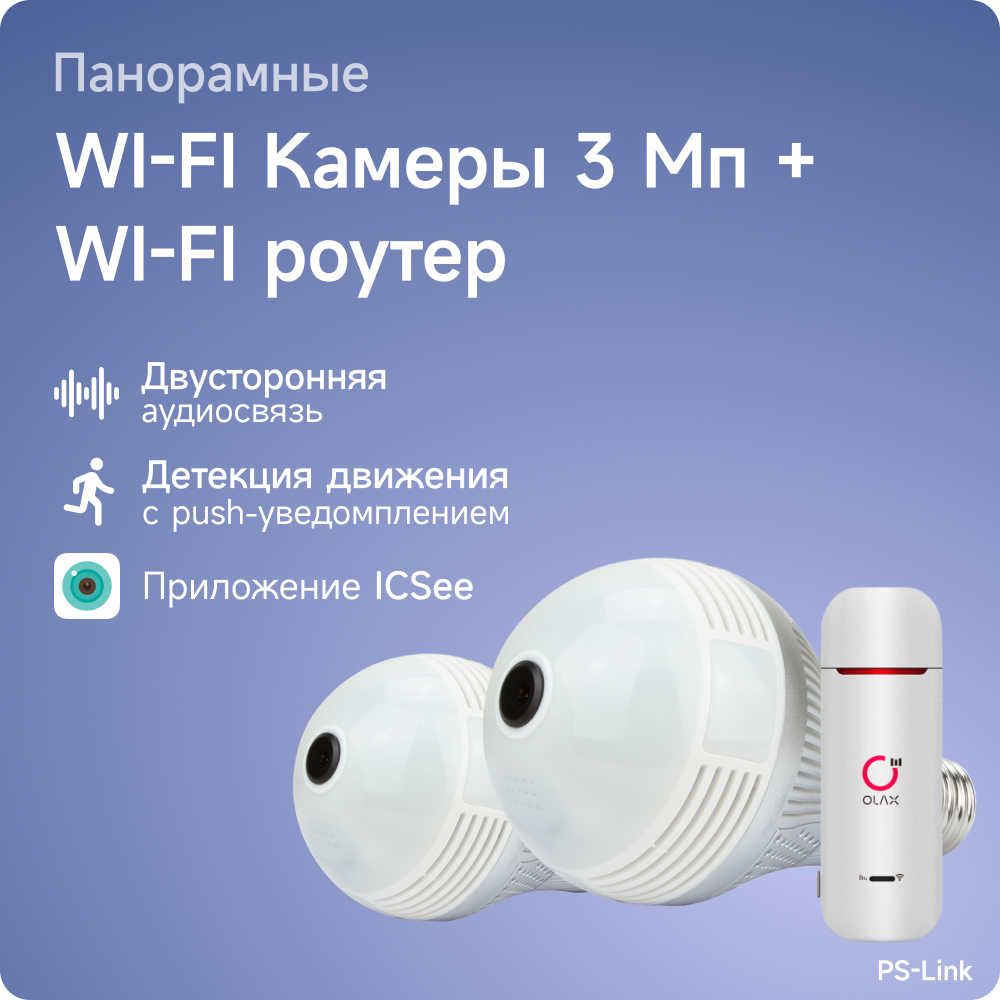 Панорамные

WI-FI Камеры 3 Мп + WI-FI роутер

Двусторонняя аудиосвязь

Детекция движения с push-уведомплением

Приложение ICSee

OLAX

PS-Link